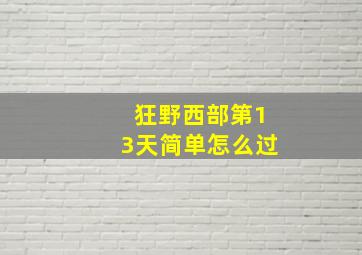 狂野西部第13天简单怎么过